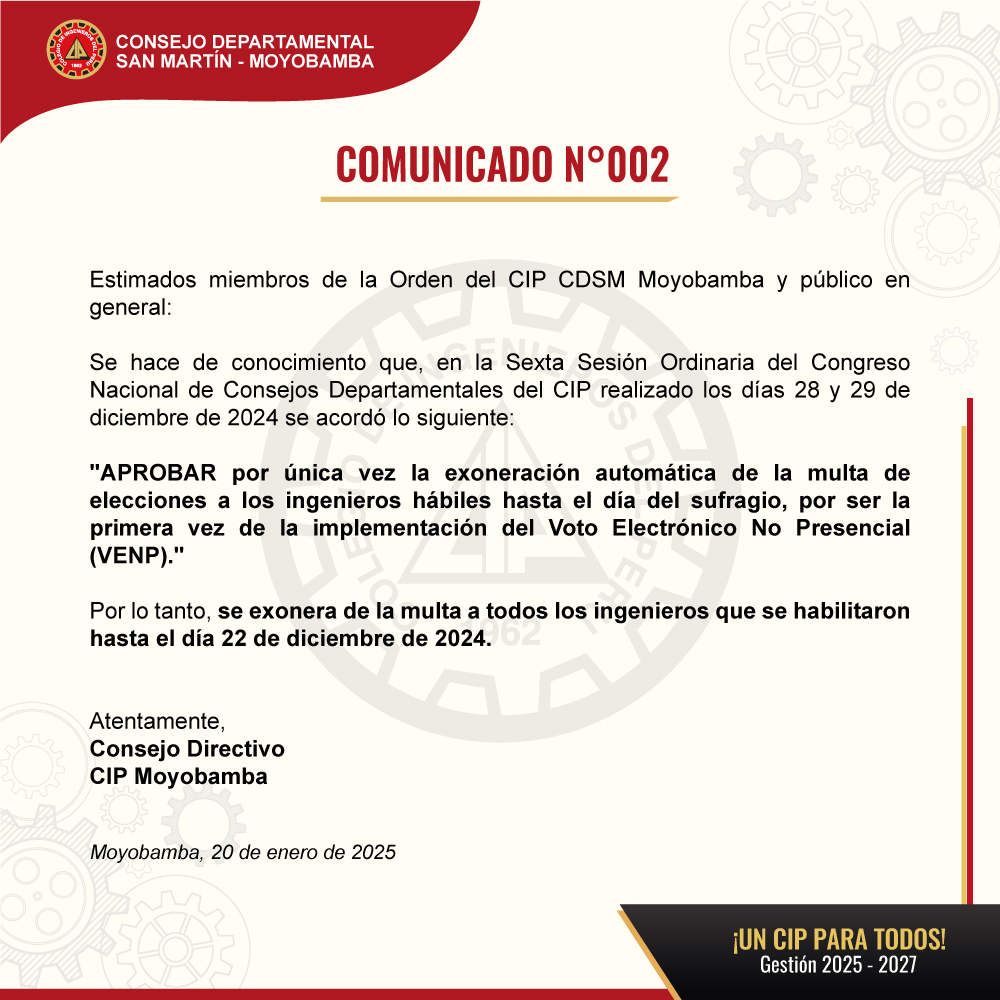 CONSEJO DEPARTAMENTAL
SAN MARTÍN - MOYOBAMBA

COMUNICADO N°002

Estimados miembros de la Orden del CIP CDSM Moyobamba y público en general:

Se hace de conocimiento que, en la Sexta Sesión Ordinaria del Congreso Nacional de Consejos Departamentales del CIP realizado los días 28 y 29 de diciembre de 2024 se acordó lo siguiente:

"APROBAR por única vez la exoneración automática de la multa de elecciones a los ingenieros hábiles hasta el día del sufragio, por ser la primera vez de la implementación del Voto Electrónico No Presencial (VENP)."

Por lo tanto, se exonera de la multa a todos los ingenieros que se habilitaron hasta el día 22 de diciembre de 2024.

Atentamente,
Consejo Directivo
CIP Moyobamba

Moyobamba, 20 de enero de 2025

¡UN CIP PARA TODOS!
Gestión 2025 - 2027